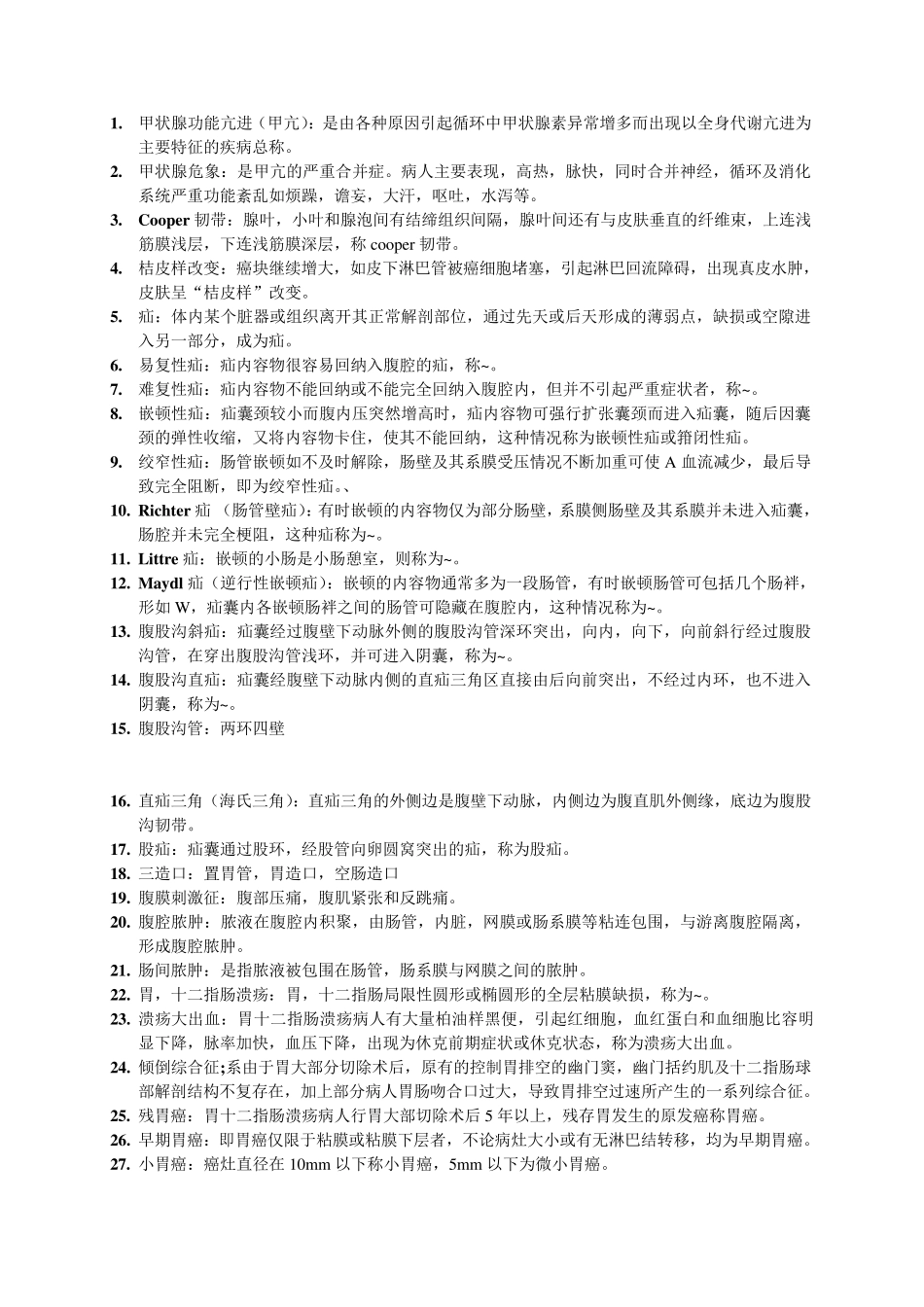 1. 甲状腺功能亢进（甲亢）：是由各种原因引起循环中甲状腺素异常增多而出现以全身代谢亢进为主要特征的疾病总称。

2. 甲状腺危象：是甲亢的严重合并症。病人主要表现，高热，脉快，同时合并神经，循环及消化系统严重功能紊乱如烦躁，谵妄，大汗，呕吐，水泻等。

3. Cooper 韧带：腺叶，小叶和腺泡间有结缔组织间隔，腺叶间还有与皮肤垂直的纤维束，上连浅筋膜浅层，下连浅筋膜深层，称 cooper 韧带。

4. 桔皮样改变：癌块继续增大，如皮下淋巴管被癌细胞堵塞，引起淋巴回流障碍，出现真皮水肿，皮肤呈“桔皮样”改变。

5. 疝：体内某个脏器或组织离开其正常解剖部位，通过先天或后天形成的薄弱点，缺损或空隙进入另一部分，成为疝。

6. 易复性疝：疝内容物很容易回纳入腹腔的疝，称~。

7. 难复性疝：疝内容物不能回纳或不能完全回纳入腹腔内，但并不引起严重症状者，称~。

8. 嵌顿性疝：疝囊颈较小而腹内压突然增高时，疝内容物可强行扩张囊颈而进入疝囊，随后因囊颈的弹性收缩，又将内容物卡住，使其不能回纳，这种情况称为嵌顿性疝或箝闭性疝。

9. 绞窄性疝：肠管嵌顿如不及时解除，肠壁及其系膜受压情况不断加重可使 A 血流减少，最后导致完全阻断，即为绞窄性疝。、

10. Richter 疝 （肠管壁疝）：有时嵌顿的内容物仅为部分肠壁，系膜侧肠壁及其系膜并未进入疝囊，肠腔并未完全梗阻，这种疝称为~。

11. Littre 疝：嵌顿的小肠是小肠憩室，则称为~。

12. Maydl 疝（逆行性嵌顿疝）：嵌顿的内容物通常多为一段肠管，有时嵌顿肠管可包括几个肠袢，形如 W，疝囊内各嵌顿肠袢之间的肠管可隐藏在腹腔内，这种情况称为~。

13. 腹股沟斜疝：疝囊经过腹壁下动脉外侧的腹股沟管深环突出，向内，向下，向前斜行经过腹股沟管，在穿出腹股沟管浅环，并可进入阴囊，称为~。

14. 腹股沟直疝：疝囊经腹壁下动脉内侧的直疝三角区直接由后向前突出，不经过内环，也不进入阴囊，称为~。

15. 腹股沟管：两环四壁

16. 直疝三角（海氏三角）：直疝三角的外侧边是腹壁下动脉，内侧边为腹直肌外侧缘，底边为腹股沟韧带。

17. 股疝：疝囊通过股环，经股管向卵圆窝突出的疝，称为股疝。

18. 三造口：置胃管，胃造口，空肠造口

19. 腹膜刺激征：腹部压痛，腹肌紧张和反跳痛。

20. 腹腔脓肿：脓液在腹腔内积聚，由肠管，内脏，网膜或肠系膜等粘连包围，与游离腹腔隔离，形成腹腔脓肿。

21. 肠间脓肿：是指脓液被包围在肠管，肠系膜与网膜之间的脓肿。

22. 胃，十二指肠溃疡：胃，十二指肠局限性圆形或椭圆形的全层粘膜缺损，称为~。

23. 溃疡大出血：胃十二指肠溃疡病人有大量柏油样黑便，引起红细胞，血红蛋白和血细胞比容明显下降，脉率加快，血压下降，出现为休克前期症状或休克状态，称为溃疡大出血。

24. 倾倒综合征;系由于胃大部分切除术后，原有的控制胃排空的幽门窦，幽门括约肌及十二指肠球部解剖结构不复存在，加上部分病人胃肠吻合口过大，导致胃排空过速所产生的一系列综合征。

25. 残胃癌：胃十二指肠溃疡病人行胃大部切除术后 5 年以上，残存胃发生的原发癌称胃癌。

26. 早期胃癌：即胃癌仅限于粘膜或粘膜下层者，不论病灶大小或有无淋巴结转移，均为早期胃癌。

27. 小胃癌：癌灶直径在 10mm 以下称小胃癌，5mm 以下为微小胃癌。